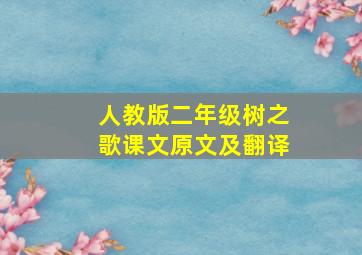 人教版二年级树之歌课文原文及翻译